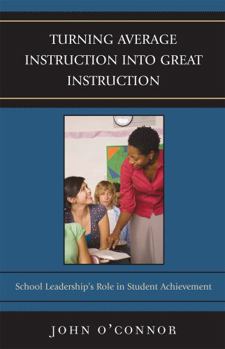 TURNING AVERAGE INSTRUCTION INTO GREAT INSTRUCTION

School Leadership's Role in Student Achievement

JOHN O'CONNOR